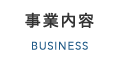 事業内容

BUSINESS